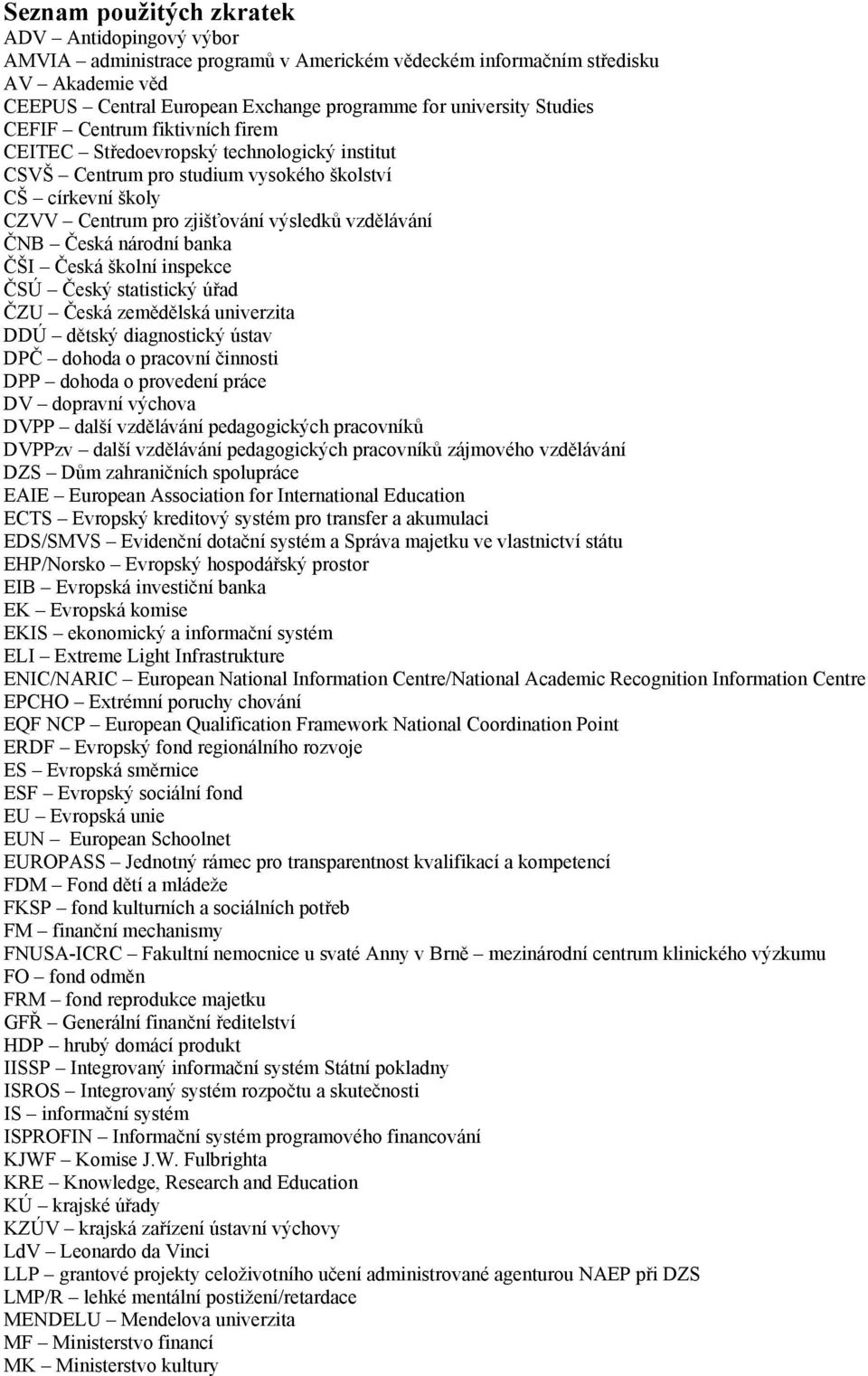 Seznam použitých zkratek
ADV – Antidopingový výbor
AMVIA – administrace programů v Americkém vědeckém informačním středisku
AV – Akademie věd
CEEPUS – Central European Exchange programme for university Studies
CEFIF – Centrum fiktivních firem
CEITEC – Středoevropský technologický institut
CSVŠ – Centrum pro studium vysokého školství
CŠ – církevní školy
CZVV – Centrum pro zjišťování výsledků vzdělávání
ČNB – Česká národní banka
ČŠI – Česká školní inspekce
ČSÚ – Český statistický úřad
ČZU – Česká zemědělská univerzita
DDÚ – dětský diagnostický ústav
DPČ – dohoda o pracovní činnosti
DPP – dohoda o provedení práce
DV – dopravní výchova
DVPP – další vzdělávání pedagogických pracovníků
DVPPzv – další vzdělávání pedagogických pracovníků zájmového vzdělávání
DZS – Dům zahraničních spolupráce
EAIE – European Association for International Education
ECTS – Evropský kreditový systém pro transfer a akumulaci
EDS/SMVS – Evidenční dotační systém a Správa majetku ve vlastnictví státu
EHP/Norsko – Evropský hospodářský prostor
EIB – Evropská investiční banka
EK – Evropská komise
EKIS – ekonomický a informační systém
ELI – Extreme Light Infrastrukture
ENIC/NARIC – European National Information Centre/National Academic Recognition Information Centre
EPCHO – Extrémní poruchy chování
EQF NCP – European Qualification Framework National Coordination Point
ERDF – Evropský fond regionálního rozvoje
ES – Evropská směrnice
ESF – Evropský sociální fond
EU – Evropská unie
EUN – European Schoolnet
EUROPASS – Jednotný rámec pro transparentnost kvalifikací a kompetencí
FDM – Fond dětí a mládeže
FKSP – fond kulturních a sociálních potřeb
FM – finanční mechanismy
FNUSA-ICRC – Fakultní nemocnice u svaté Anny v Brně – mezinárodní centrum klinického výzkumu
FO – fond odměn
FRM – fond reprodukce majetku
GFŘ – Generální finanční ředitelství
HDP – hrubý domácí produkt
IISSP – Integrovaný informační systém Státní pokladny
ISROS – Integrovaný systém rozpočtu a skutečnosti
IS – informační systém
ISPROFIN – Informační systém programového financování
KJWF – Komise J.W. Fulbrighta
KRE – Knowledge, Research and Education
KÚ – krajské úřady
KZÚV – krajská zařízení ústavní výchovy
LdV – Leonardo da Vinci
LLP – grantové projekty celoživotního učení administrované agenturou NAEP při DZS
LMP/R – lehké mentální postižení/retardace
MENDELU – Mendelova univerzita
MF – Ministerstvo financí
MK – Ministerstvo kultury